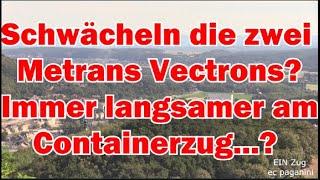 Schwächeln die zwei Metrans Vectrons? Immer langsamer am Containerzug...?

EIN Zug
ec paganini